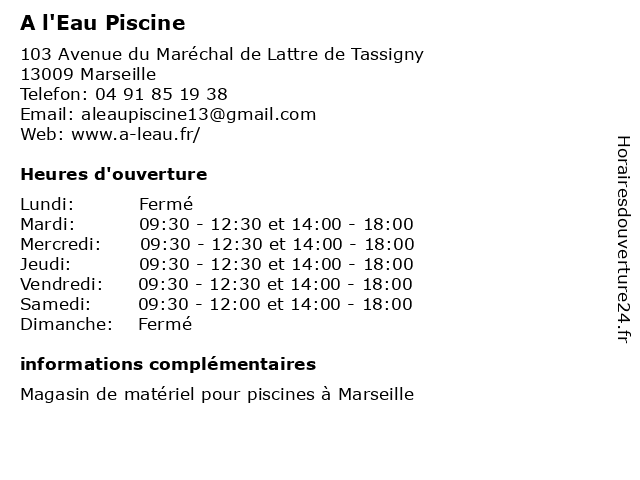 A l'Eau Piscine

103 Avenue du Maréchal de Lattre de Tassigny
13009 Marseille
Telefon: 04 91 85 19 38
Email: aleaupiscine13@gmail.com
Web: www.a-leau.fr/

Heures d'ouverture

| | |
|---|---|
| Lundi: | Fermé |
| Mardi: | 09:30 - 12:30 et 14:00 - 18:00 |
| Mercredi: | 09:30 - 12:30 et 14:00 - 18:00 |
| Jeudi: | 09:30 - 12:30 et 14:00 - 18:00 |
| Vendredi: | 09:30 - 12:30 et 14:00 - 18:00 |
| Samedi: | 09:30 - 12:00 et 14:00 - 18:00 |
| Dimanche: | Fermé |

informations complémentaires

Magasin de matériel pour piscines à Marseille

Horairesdouverture24.fr